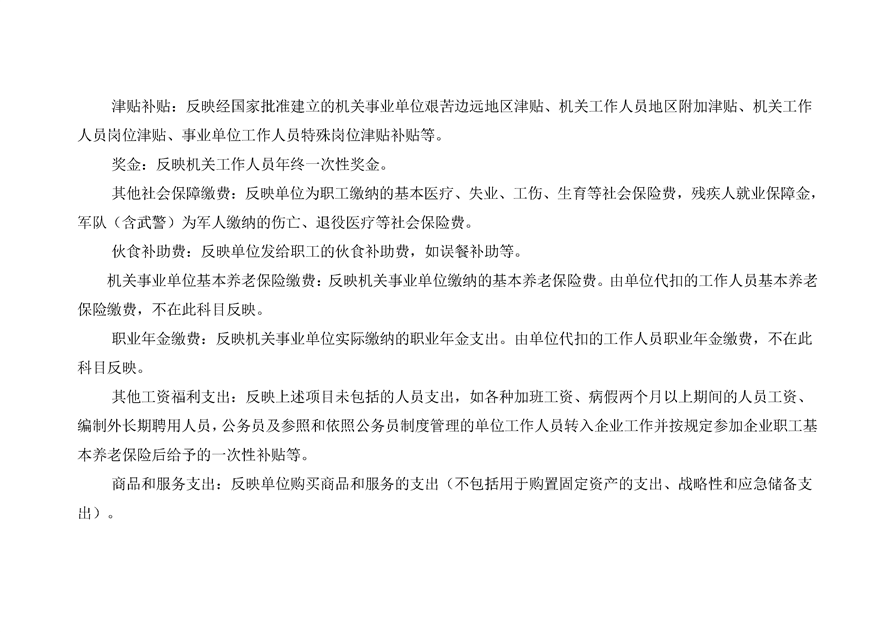 津贴补贴：反映经国家批准建立的机关事业单位艰苦边远地区津贴、机关工作人员地区附加津贴、机关工作人员岗位津贴、事业单位工作人员特殊岗位津贴补贴等。

奖金：反映机关工作人员年终一次性奖金。

其他社会保障缴费：反映单位为职工缴纳的基本医疗、失业、工伤、生育等社会保险费，残疾人就业保障金，军队（含武警）为军人缴纳的伤亡、退役医疗等社会保险费。

伙食补助费：反映单位发给职工的伙食补助费，如误餐补助等。

机关事业单位基本养老保险缴费：反映机关事业单位缴纳的基本养老保险费。由单位代扣的工作人员基本养老保险缴费，不在此科目反映。

职业年金缴费：反映机关事业单位实际缴纳的职业年金支出。由单位代扣的工作人员职业年金缴费，不在此科目反映。

其他工资福利支出：反映上述项目未包括的人员支出，如各种加班工资、病假两个月以上期间的人员工资、编制外长期聘用人员，公务员及参照和依照公务员制度管理的单位工作人员转入企业工作并按规定参加企业职工基本养老保险后给予的一次性补贴等。

商品和服务支出：反映单位购买商品和服务的支出（不包括用于购置固定资产的支出、战略性和应急储备支出）。